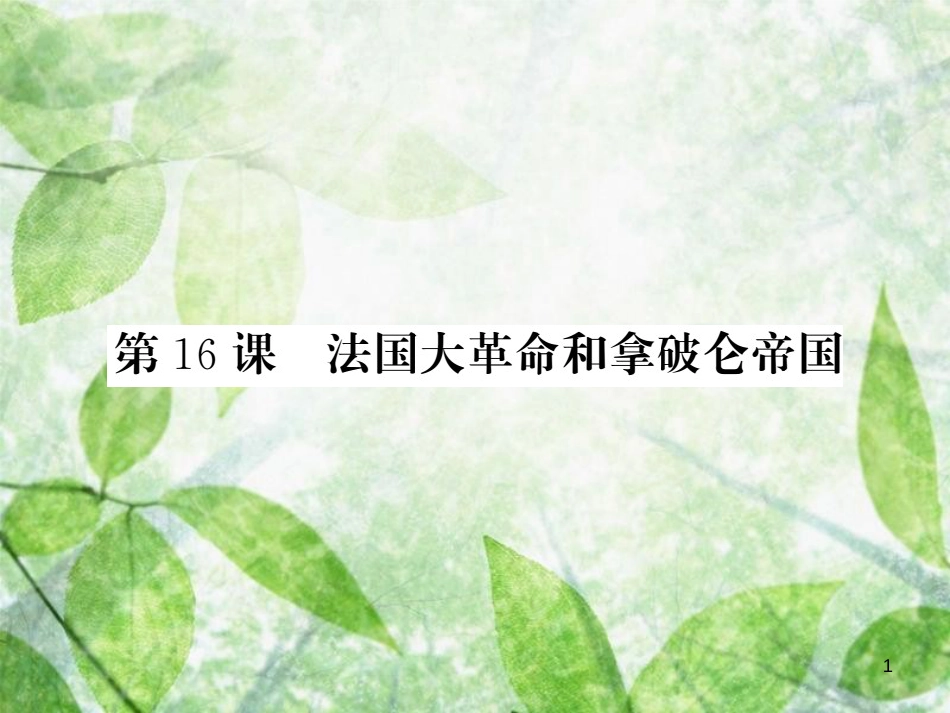 第 16 课　法国大革命和拿破仑帝国

1